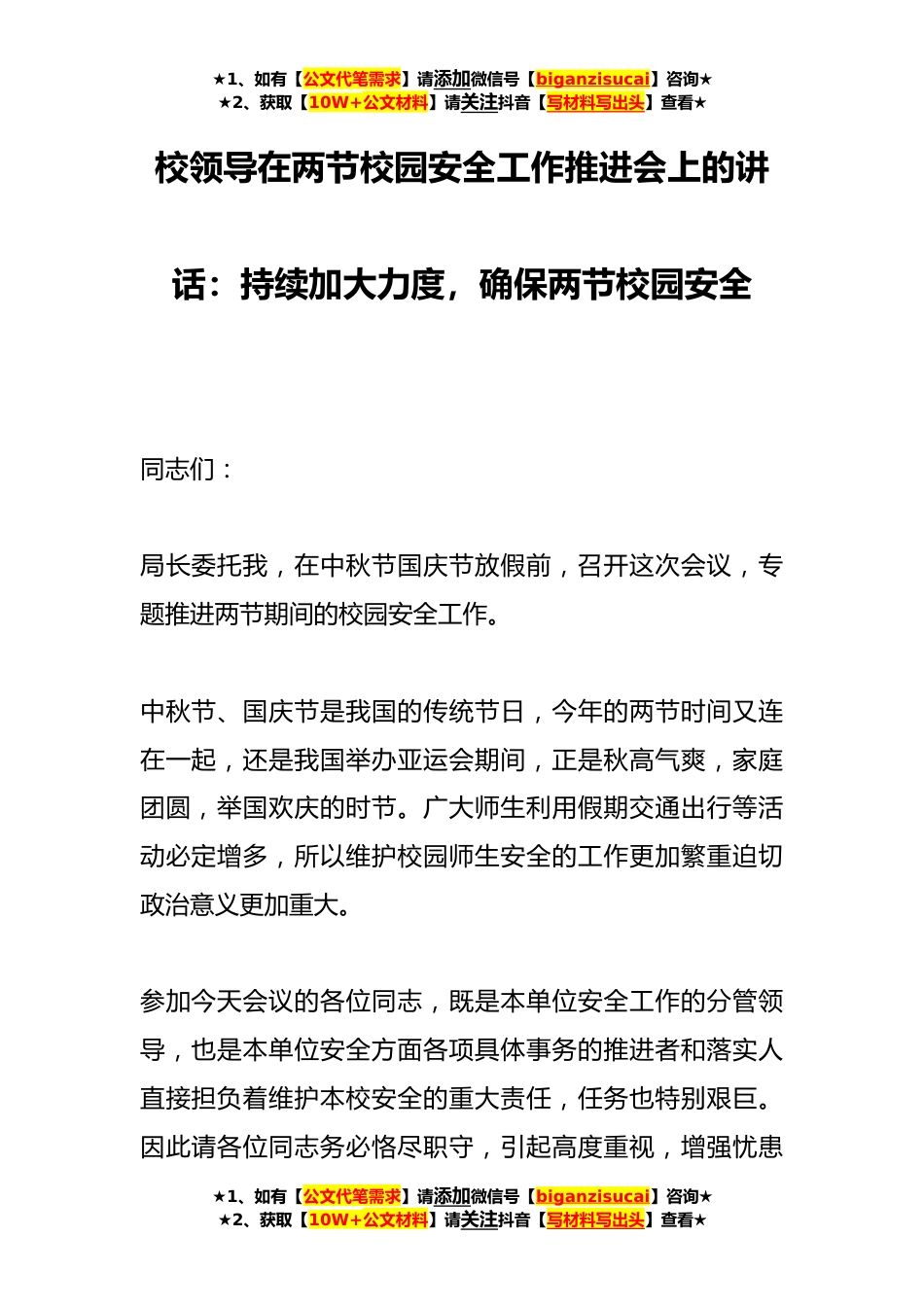 ★1、如有【公文代笔需求】请添加微信号【biganzisucai】咨询★
★2、获取【10W+公文材料】请关注抖音【写材料写出头】查看★

校领导在两节校园安全工作推进会上的讲话：持续加大力度，确保两节校园安全

同志们：

局长委托我，在中秋节国庆节放假前，召开这次会议，专题推进两节期间的校园安全工作。

中秋节、国庆节是我国的传统节日，今年的两节时间又连在一起，还是我国举办亚运会期间，正是秋高气爽，家庭团圆，举国欢庆的时节。广大师生利用假期交通出行等活动必定增多，所以维护校园师生安全的工作更加繁重迫切政治意义更加重大。

参加今天会议的各位同志，既是本单位安全工作的分管领导，也是本单位安全方面各项具体事务的推进者和落实人直接担负着维护本校安全的重大责任，任务也特别艰巨。因此请各位同志务必恪尽职守，引起高度重视，增强忧患

★1、如有【公文代笔需求】请添加微信号【biganzisucai】咨询★
★2、获取【10W+公文材料】请关注抖音【写材料写出头】查看★